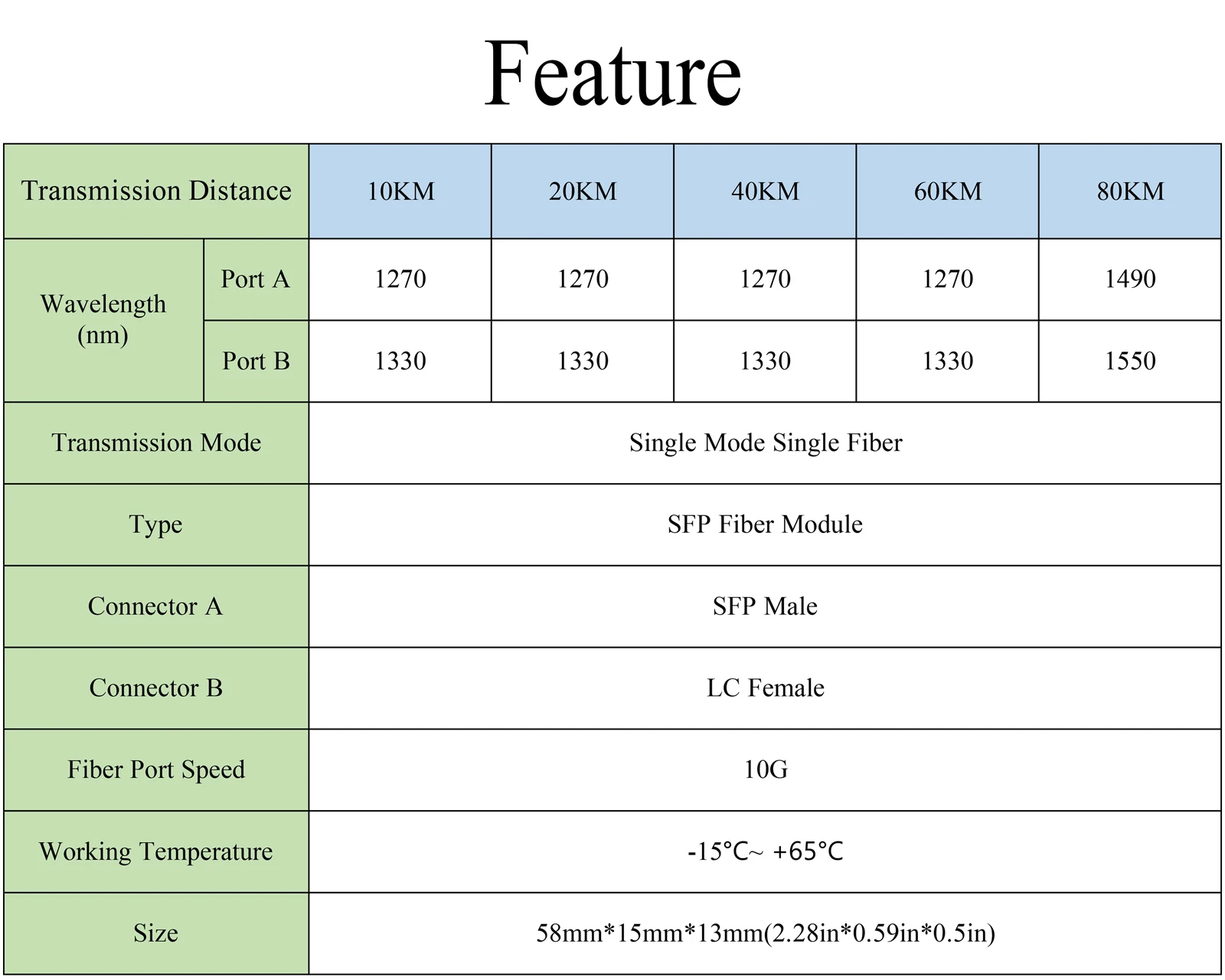 Feature

| Transmission Distance | | 10KM | 20KM | 40KM | 60KM | 80KM |
|---|---|---|---|---|---|---|
| Wavelength (nm) | Port A | 1270 | 1270 | 1270 | 1270 | 1490 |
| | Port B | 1330 | 1330 | 1330 | 1330 | 1550 |
| Transmission Mode | | Single Mode Single Fiber | | | | |
| Type | | SFP Fiber Module | | | | |
| Connector A | | SFP Male | | | | |
| Connector B | | LC Female | | | | |
| Fiber Port Speed | | 10G | | | | |
| Working Temperature | | -15°C~ +65°C | | | | |
| Size | | 58mm*15mm*13mm(2.28in*0.59in*0.5in) | | | | |